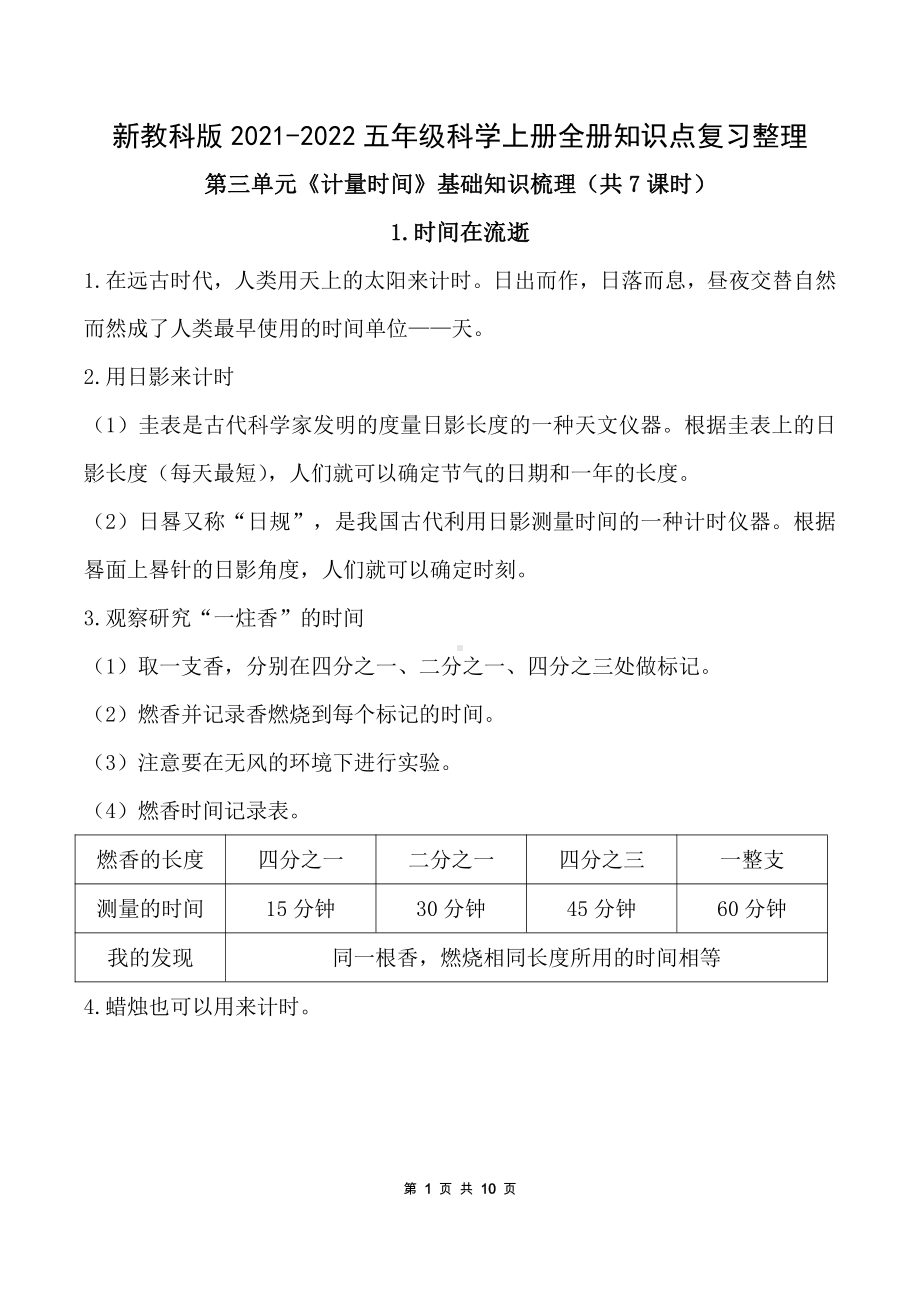 新教科版 2021-2022 五年级科学上册全册知识点复习整理

第三单元《计量时间》基础知识梳理（共 7 课时）

1.时间在流逝

1.在远古时代，人类用天上的太阳来计时。日出而作，日落而息，昼夜交替自然而然成了人类最早使用的时间单位——天。

2.用日影来计时

（1）圭表是古代科学家发明的度量日影长度的一种天文仪器。根据圭表上的日影长度（每天最短），人们就可以确定节气的日期和一年的长度。

（2）日晷又称“日规”，是我国古代利用日影测量时间的一种计时仪器。根据晷面上晷针的日影角度，人们就可以确定时刻。

3.观察研究“一炷香”的时间

（1）取一支香，分别在四分之一、二分之一、四分之三处做标记。

（2）燃香并记录香燃烧到每个标记的时间。

（3）注意要在无风的环境下进行实验。

（4）燃香时间记录表。

| 燃香的长度 | 四分之一 | 二分之一 | 四分之三 | 一整支 |
|---|---|---|---|---|
| 测量的时间 | 15 分钟 | 30 分钟 | 45 分钟 | 60 分钟 |
| 我的发现 | 同一根香，燃烧相同长度所用的时间相等 | | | |

4.蜡烛也可以用来计时。

第 1 页 共 10 页